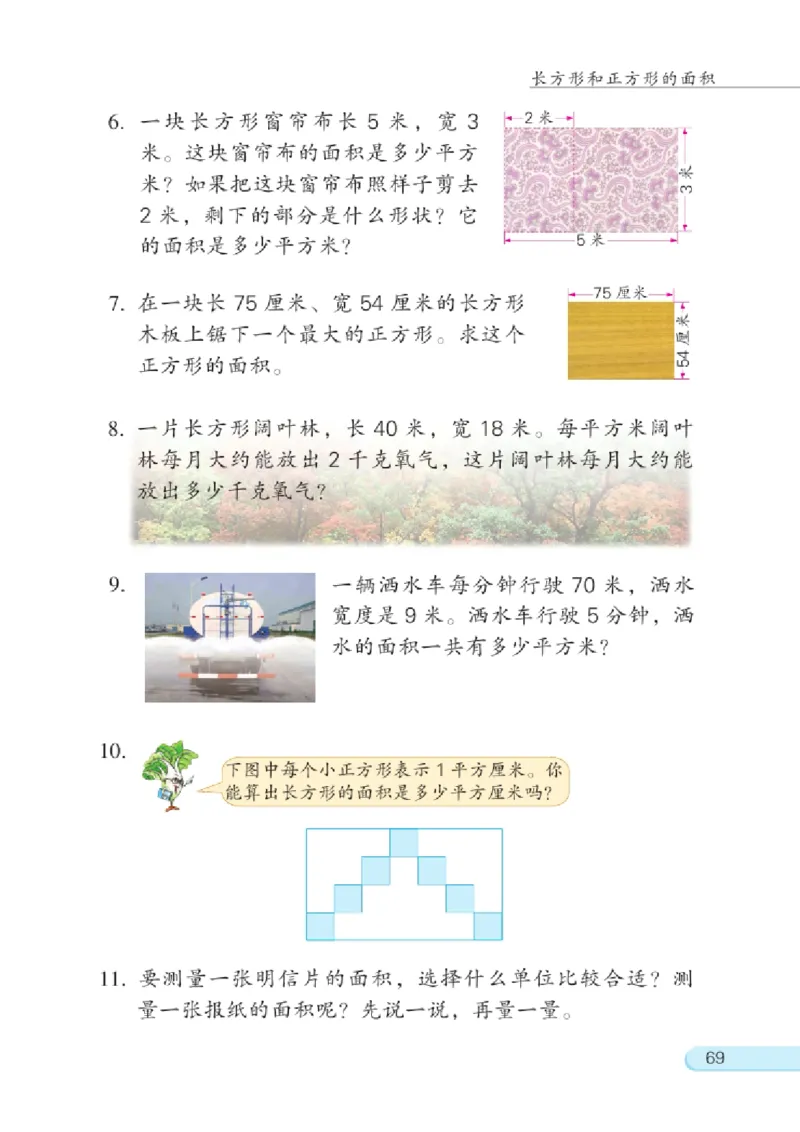 长方形和正方形的面积

6. 一块长方形窗帘布长 5 米，宽 3 米。这块窗帘布的面积是多少平方米？如果把这块窗帘布照样子剪去 2 米，剩下的部分是什么形状？它的面积是多少平方米？

2 米
3 米
5 米

7. 在一块长 75 厘米、宽 54 厘米的长方形木板上锯下一个最大的正方形。求这个正方形的面积。

75 厘米
54 厘米

8. 一片长方形阔叶林，长 40 米，宽 18 米。每平方米阔叶林每月大约能放出 2 千克氧气，这片阔叶林每月大约能放出多少千克氧气？

9. 一辆洒水车每分钟行驶 70 米，洒水宽度是 9 米。洒水车行驶 5 分钟，洒水的面积一共有多少平方米？

10. 下图中每个小正方形表示 1 平方厘米。你能算出长方形的面积是多少平方厘米吗？

11. 要测量一张明信片的面积，选择什么单位比较合适？测量一张报纸的面积呢？先说一说，再量一量。

69